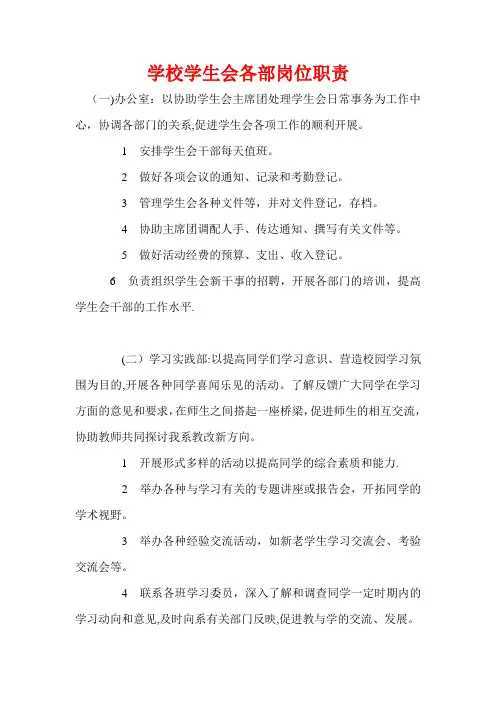 学校学生会各部岗位职责

(一)办公室：以协助学生会主席团处理学生会日常事务为工作中心，协调各部门的关系,促进学生会各项工作的顺利开展。

1 安排学生会干部每天值班。

2 做好各项会议的通知、记录和考勤登记。

3 管理学生会各种文件等，并对文件登记，存档。

4 协助主席团调配人手、传达通知、撰写有关文件等。

5 做好活动经费的预算、支出、收入登记。

6 负责组织学生会新干事的招聘，开展各部门的培训，提高学生会干部的工作水平.

(二）学习实践部:以提高同学们学习意识、营造校园学习氛围为目的,开展各种同学喜闻乐见的活动。了解反馈广大同学在学习方面的意见和要求,在师生之间搭起一座桥梁,促进师生的相互交流，协助教师共同探讨我系教改新方向。

1 开展形式多样的活动以提高同学的综合素质和能力.

2 举办各种与学习有关的专题讲座或报告会，开拓同学的学术视野。

3 举办各种经验交流活动，如新老学生学习交流会、考验交流会等。

4 联系各班学习委员，深入了解和调查同学一定时期内的学习动向和意见,及时向系有关部门反映,促进教与学的交流、发展。